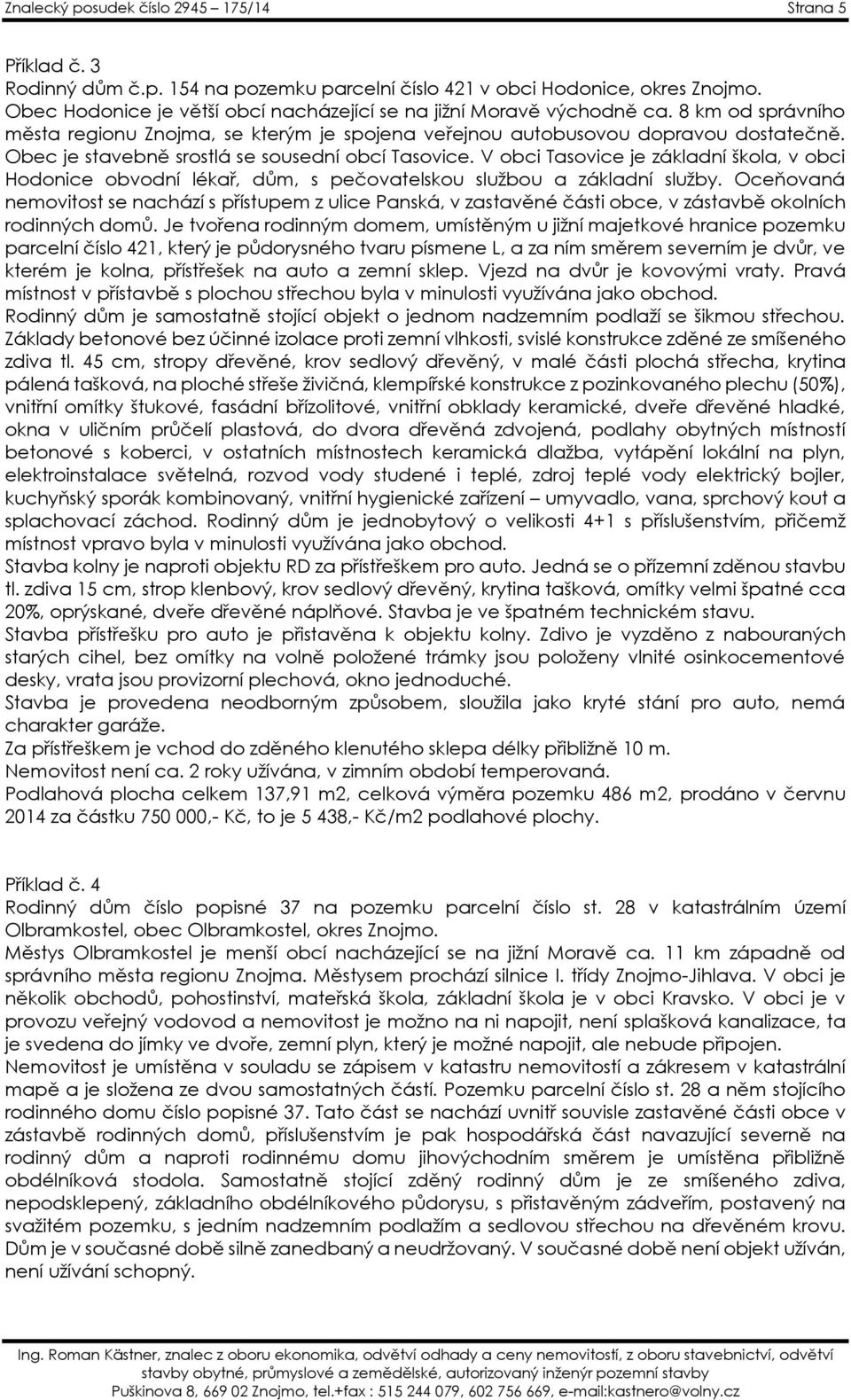 Znalecký posudek číslo 2945 – 175/14 Strana 5

Příklad č. 3
Rodinný dům č.p. 154 na pozemku parcelní číslo 421 v obci Hodonice, okres Znojmo.
Obec Hodonice je větší obcí nacházející se na jižní Moravě východně ca. 8 km od správního města regionu Znojma, se kterým je spojena veřejnou autobusovou dopravou dostatečně. Obec je stavebně srostlá se sousední obcí Tasovice. V obci Tasovice je základní škola, v obci Hodonice obvodní lékař, dům, s pečovatelskou službou a základní služby. Oceňovaná nemovitost se nachází s přístupem z ulice Panská, v zastavěné části obce, v zástavbě okolních rodinných domů. Je tvořena rodinným domem, umístěným u jižní majetkové hranice pozemku parcelní číslo 421, který je půdorysného tvaru písmene L, a za ním směrem severním je dvůr, ve kterém je kolna, přístřešek na auto a zemní sklep. Vjezd na dvůr je kovovými vraty. Pravá místnost v přístavbě s plochou střechou byla v minulosti využívána jako obchod.
Rodinný dům je samostatně stojící objekt o jednom nadzemním podlaží se šikmou střechou. Základy betonové bez účinné izolace proti zemní vlhkosti, svislé konstrukce zděné ze smíšeného zdiva tl. 45 cm, stropy dřevěné, krov sedlový dřevěný, v malé části plochá střecha, krytina pálená tašková, na ploché střeše živičná, klempířské konstrukce z pozinkovaného plechu (50%), vnitřní omítky štukové, fasádní břízolitové, vnitřní obklady keramické, dveře dřevěné hladké, okna v uličním průčelí plastová, do dvora dřevěná zdvojená, podlahy obytných místností betonové s koberci, v ostatních místnostech keramická dlažba, vytápění lokální na plyn, elektroinstalace světelná, rozvod vody studené i teplé, zdroj teplé vody elektrický bojler, kuchyňský sporák kombinovaný, vnitřní hygienické zařízení – umyvadlo, vana, sprchový kout a splachovací záchod. Rodinný dům je jednobytový o velikosti 4+1 s příslušenstvím, přičemž místnost vpravo byla v minulosti využívána jako obchod.
Stavba kolny je naproti objektu RD za přístřeškem pro auto. Jedná se o přízemní zděnou stavbu tl. zdiva 15 cm, strop klenbový, krov sedlový dřevěný, krytina tašková, omítky velmi špatné cca 20%, oprýskané, dveře dřevěné náplňové. Stavba je ve špatném technickém stavu.
Stavba přístřešku pro auto je přistavěna k objektu kolny. Zdivo je vyzděno z nabouraných starých cihel, bez omítky na volně položené trámky jsou položeny vlnité osinkocementové desky, vrata jsou provizorní plechová, okno jednoduché.
Stavba je provedena neodborným způsobem, sloužila jako kryté stání pro auto, nemá charakter garáže.
Za přístřeškem je vchod do zděného klenutého sklepa délky přibližně 10 m.
Nemovitost není ca. 2 roky užívána, v zimním období temperovaná.
Podlahová plocha celkem 137,91 m2, celková výměra pozemku 486 m2, prodáno v červnu 2014 za částku 750 000,- Kč, to je 5 438,- Kč/m2 podlahové plochy.

Příklad č. 4
Rodinný dům číslo popisné 37 na pozemku parcelní číslo st. 28 v katastrálním území Olbramkostel, obec Olbramkostel, okres Znojmo.
Městys Olbramkostel je menší obcí nacházející se na jižní Moravě ca. 11 km západně od správního města regionu Znojma. Městysem prochází silnice I. třídy Znojmo-Jihlava. V obci je několik obchodů, pohostinství, mateřská škola, základní škola je v obci Kravsko. V obci je v provozu veřejný vodovod a nemovitost je možno na ni napojit, není splašková kanalizace, ta je svedena do jímky ve dvoře, zemní plyn, který je možné napojit, ale nebude připojen.
Nemovitost je umístěna v souladu se zápisem v katastru nemovitostí a zákresem v katastrální mapě a je složena ze dvou samostatných částí. Pozemku parcelní číslo st. 28 a něm stojícího rodinného domu číslo popisné 37. Tato část se nachází uvnitř souvisle zastavěné části obce v zástavbě rodinných domů, příslušenstvím je pak hospodářská část navazující severně na rodinný dům a naproti rodinnému domu jihovýchodním směrem je umístěna přibližně obdélníková stodola. Samostatně stojící zděný rodinný dům je ze smíšeného zdiva, nepodsklepený, základního obdélníkového půdorysu, s přistavěným zádveřím, postavený na svažitém pozemku, s jedním nadzemním podlažím a sedlovou střechou na dřevěném krovu. Dům je v současné době silně zanedbaný a neudržovaný. V současné době není objekt užíván, není užívání schopný.

Ing. Roman Kästner, znalec z oboru ekonomika, odvětví odhady a ceny nemovitostí, z oboru stavebnictví, odvětví stavby obytné, průmyslové a zemědělské, autorizovaný inženýr pozemní stavby
Puškinova 8, 669 02 Znojmo, tel.+fax : 515 244 079, 602 756 669, e-mail:kastnero@volny.cz